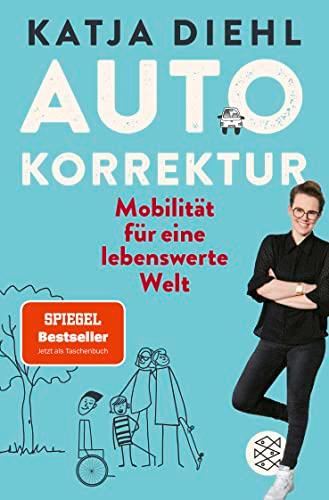 KATJA DIEHL

AUTO
KORREKTUR

Mobilität für eine lebenswerte Welt

SPIEGEL
Bestseller
Jetzt als Taschenbuch